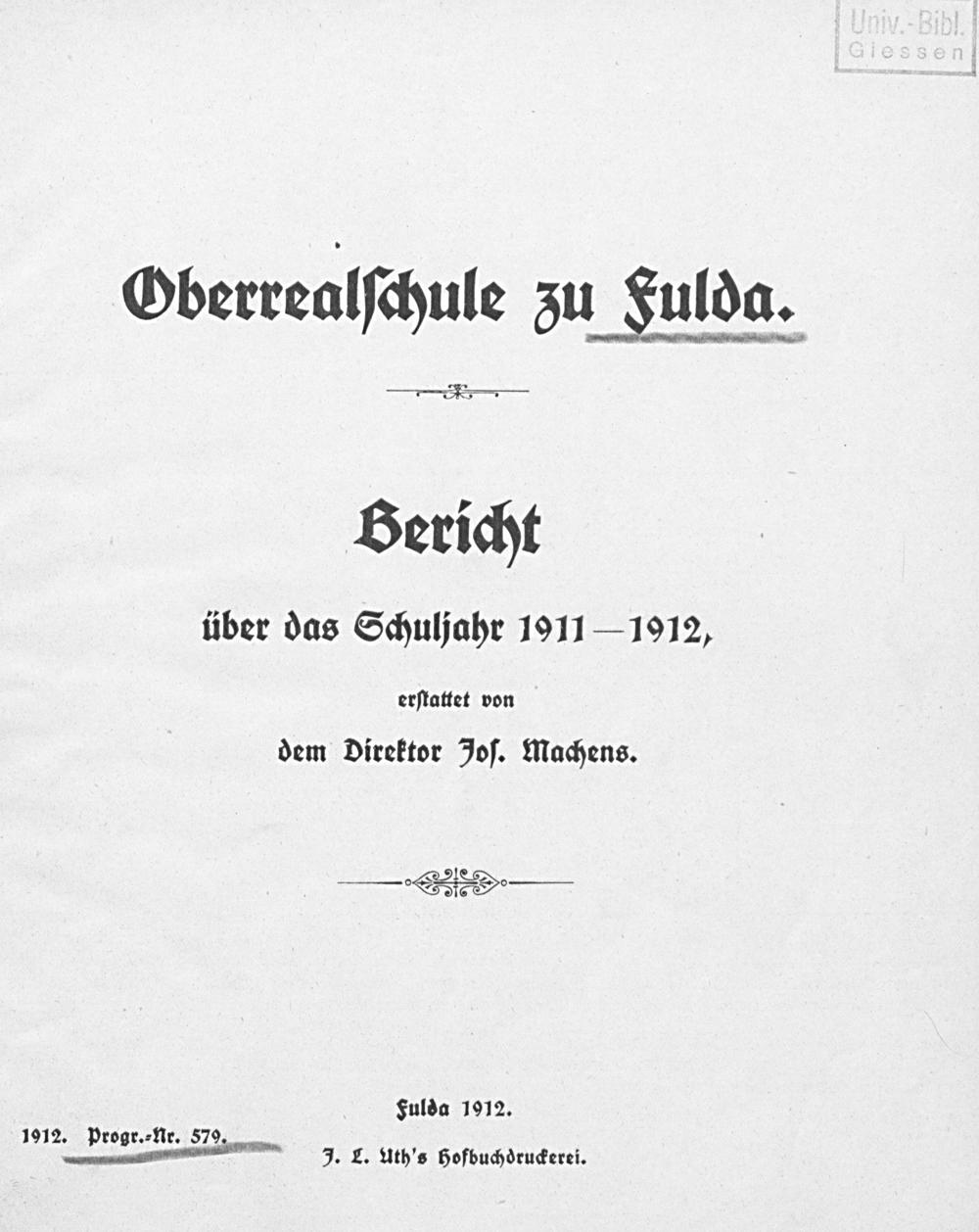 Univ.-Bibl.
Giessen

Oberrealschule zu Fulda.

Bericht

über das Schuljahr 1911—1912,

erstattet von

dem Direktor Jos. Machens.

Fulda 1912.

1912. Progr.-Nr. 579.

J. L. Uth's Hofbuchdruckerei.